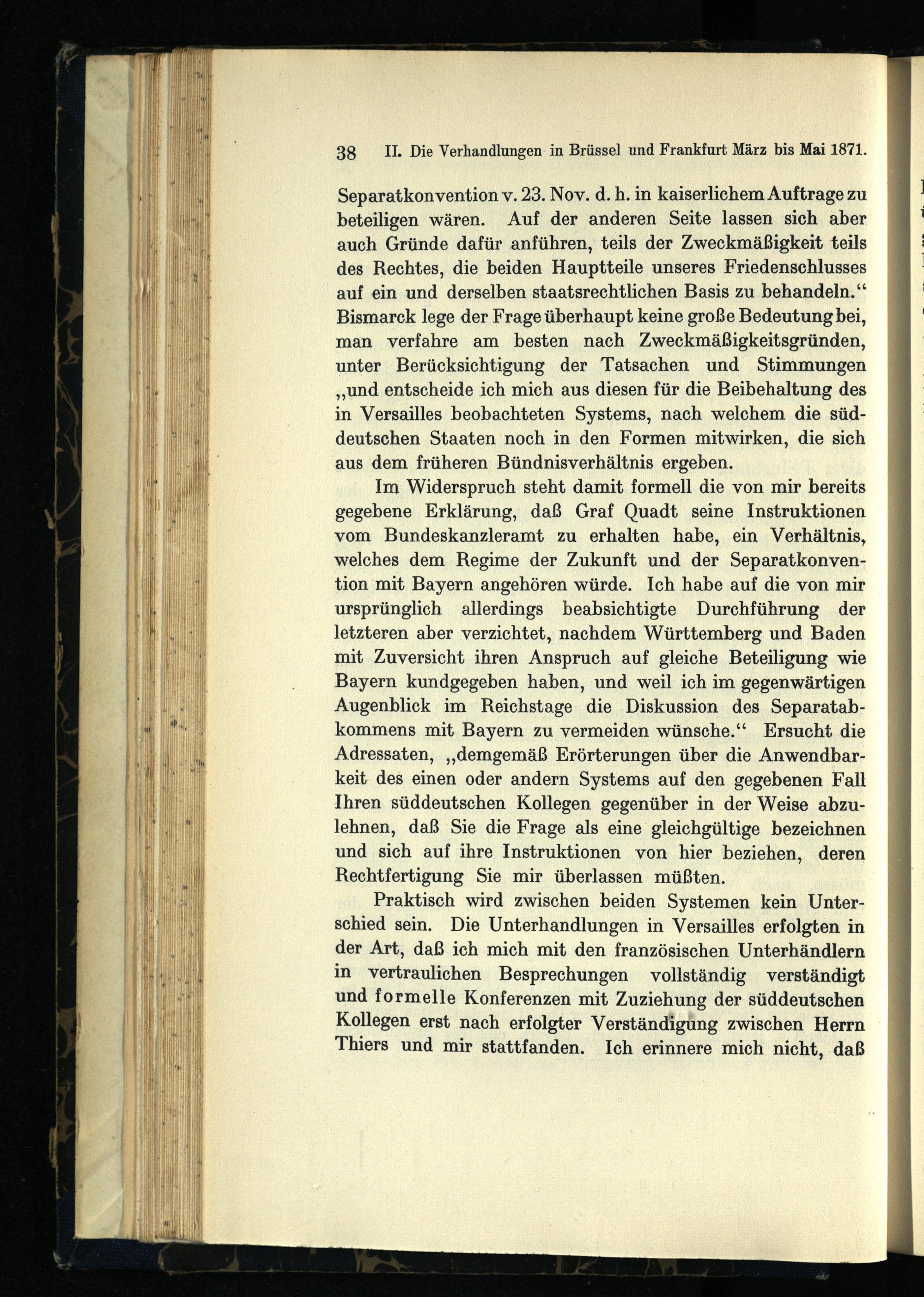 38 II. Die Verhandlungen in Brüssel und Frankfurt März bis Mai 1871.

Separatkonvention v. 23. Nov. d. h. in kaiserlichem Auftrage zu beteiligen wären. Auf der anderen Seite lassen sich aber auch Gründe dafür anführen, teils der Zweckmäßigkeit teils des Rechtes, die beiden Hauptteile unseres Friedenschlusses auf ein und derselben staatsrechtlichen Basis zu behandeln." Bismarck lege der Frage überhaupt keine große Bedeutung bei, man verfahre am besten nach Zweckmäßigkeitsgründen, unter Berücksichtigung der Tatsachen und Stimmungen „und entscheide ich mich aus diesen für die Beibehaltung des in Versailles beobachteten Systems, nach welchem die süddeutschen Staaten noch in den Formen mitwirken, die sich aus dem früheren Bündnisverhältnis ergeben.

Im Widerspruch steht damit formell die von mir bereits gegebene Erklärung, daß Graf Quadt seine Instruktionen vom Bundeskanzleramt zu erhalten habe, ein Verhältnis, welches dem Regime der Zukunft und der Separatkonvention mit Bayern angehören würde. Ich habe auf die von mir ursprünglich allerdings beabsichtigte Durchführung der letzteren aber verzichtet, nachdem Württemberg und Baden mit Zuversicht ihren Anspruch auf gleiche Beteiligung wie Bayern kundgegeben haben, und weil ich im gegenwärtigen Augenblick im Reichstage die Diskussion des Separatabkommens mit Bayern zu vermeiden wünsche." Ersucht die Adressaten, „demgemäß Erörterungen über die Anwendbarkeit des einen oder andern Systems auf den gegebenen Fall Ihren süddeutschen Kollegen gegenüber in der Weise abzulehnen, daß Sie die Frage als eine gleichgültige bezeichnen und sich auf ihre Instruktionen von hier beziehen, deren Rechtfertigung Sie mir überlassen müßten.

Praktisch wird zwischen beiden Systemen kein Unterschied sein. Die Unterhandlungen in Versailles erfolgten in der Art, daß ich mich mit den französischen Unterhändlern in vertraulichen Besprechungen vollständig verständigt und formelle Konferenzen mit Zuziehung der süddeutschen Kollegen erst nach erfolgter Verständigung zwischen Herrn Thiers und mir stattfanden. Ich erinnere mich nicht, daß